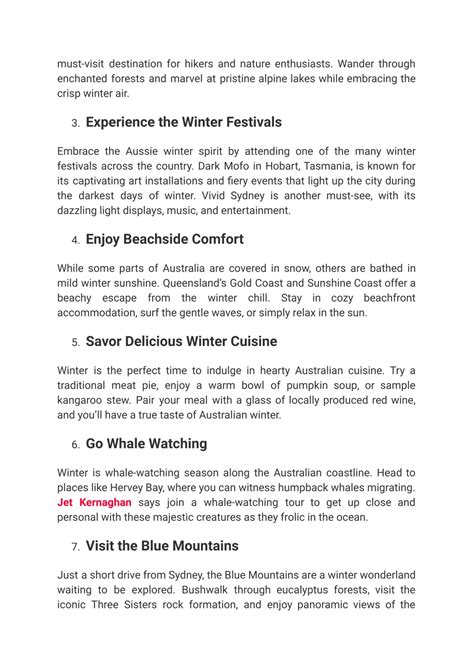 must-visit destination for hikers and nature enthusiasts. Wander through enchanted forests and marvel at pristine alpine lakes while embracing the crisp winter air.

3. Experience the Winter Festivals

Embrace the Aussie winter spirit by attending one of the many winter festivals across the country. Dark Mofo in Hobart, Tasmania, is known for its captivating art installations and fiery events that light up the city during the darkest days of winter. Vivid Sydney is another must-see, with its dazzling light displays, music, and entertainment.

4. Enjoy Beachside Comfort

While some parts of Australia are covered in snow, others are bathed in mild winter sunshine. Queensland's Gold Coast and Sunshine Coast offer a beachy escape from the winter chill. Stay in cozy beachfront accommodation, surf the gentle waves, or simply relax in the sun.

5. Savor Delicious Winter Cuisine

Winter is the perfect time to indulge in hearty Australian cuisine. Try a traditional meat pie, enjoy a warm bowl of pumpkin soup, or sample kangaroo stew. Pair your meal with a glass of locally produced red wine, and you'll have a true taste of Australian winter.

6. Go Whale Watching

Winter is whale-watching season along the Australian coastline. Head to places like Hervey Bay, where you can witness humpback whales migrating. Jet Kernaghan says join a whale-watching tour to get up close and personal with these majestic creatures as they frolic in the ocean.

7. Visit the Blue Mountains

Just a short drive from Sydney, the Blue Mountains are a winter wonderland waiting to be explored. Bushwalk through eucalyptus forests, visit the iconic Three Sisters rock formation, and enjoy panoramic views of the